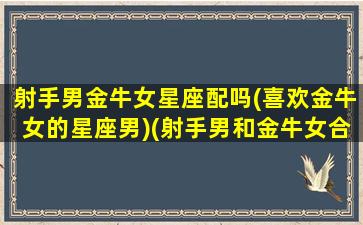 射手男金牛女星座配吗(喜欢金牛女的星座男)(射手男和金牛女合